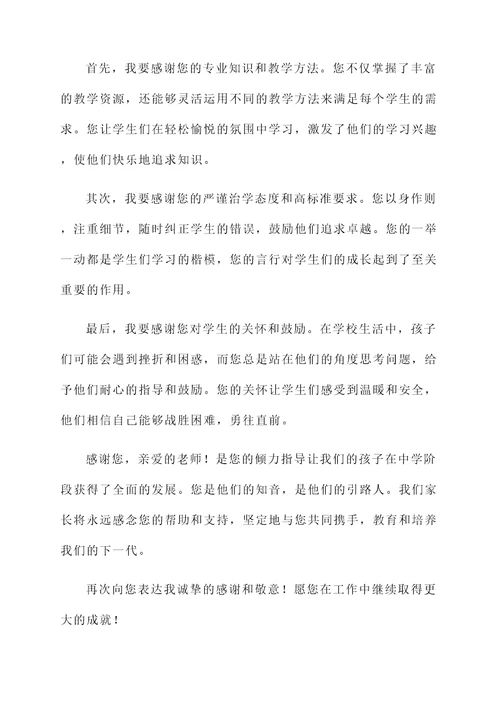 首先，我要感谢您的专业知识和教学方法。您不仅掌握了丰富的教学资源，还能够灵活运用不同的教学方法来满足每个学生的需求。您让学生们在轻松愉悦的氛围中学习，激发了他们的学习兴趣，使他们快乐地追求知识。

其次，我要感谢您的严谨治学态度和高标准要求。您以身作则，注重细节，随时纠正学生的错误，鼓励他们追求卓越。您的一举一动都是学生们学习的楷模，您的言行对学生们的成长起到了至关重要的作用。

最后，我要感谢您对学生的关怀和鼓励。在学校生活中，孩子们可能会遇到挫折和困惑，而您总是站在他们的角度思考问题，给予他们耐心的指导和鼓励。您的关怀让学生们感受到温暖和安全，他们相信自己能够战胜困难，勇往直前。

感谢您，亲爱的老师！是您的倾力指导让我们的孩子在中学阶段获得了全面的发展。您是他们的知音，是他们的引路人。我们家长将永远感念您的帮助和支持，坚定地与您共同携手，教育和培养我们的下一代。

再次向您表达我诚挚的感谢和敬意！愿您在工作中继续取得更大的成就！